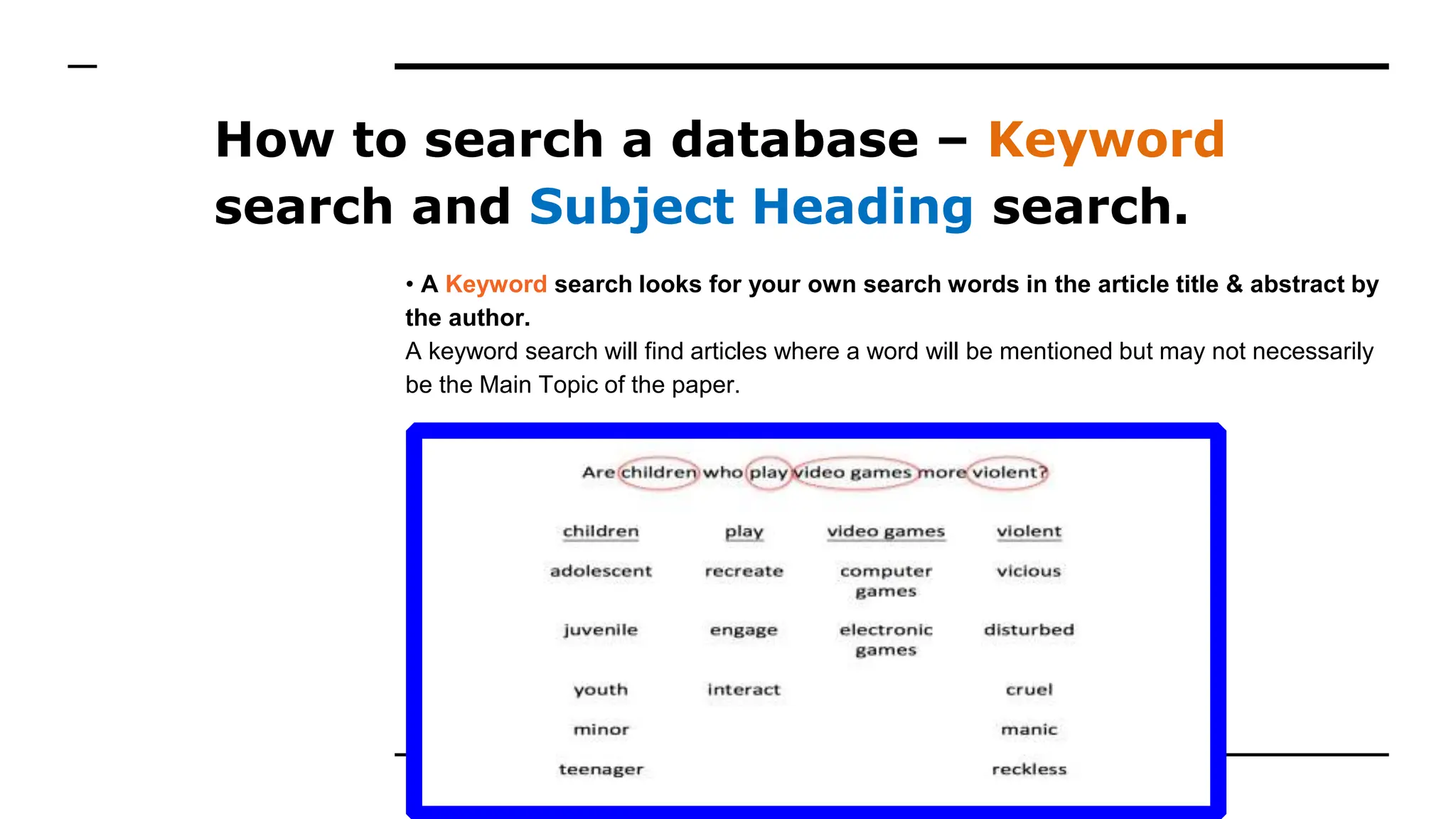 How to search a database – Keyword search and Subject Heading search.

• A Keyword search looks for your own search words in the article title & abstract by the author.

A keyword search will find articles where a word will be mentioned but may not necessarily be the Main Topic of the paper.

Are children who play video games more violent?

| children | play | video games | violent |
|---|---|---|---|
| adolescent | recreate | computer games | vicious |
| juvenile | engage | electronic games | disturbed |
| youth | interact | | cruel |
| minor | | | manic |
| teenager | | | reckless |